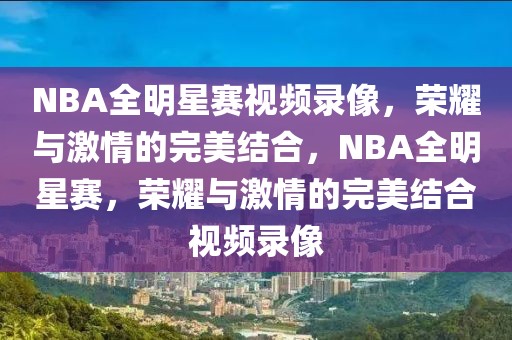 NBA全明星赛视频录像，荣耀与激情的完美结合，NBA全明星赛，荣耀与激情的完美结合视频录像